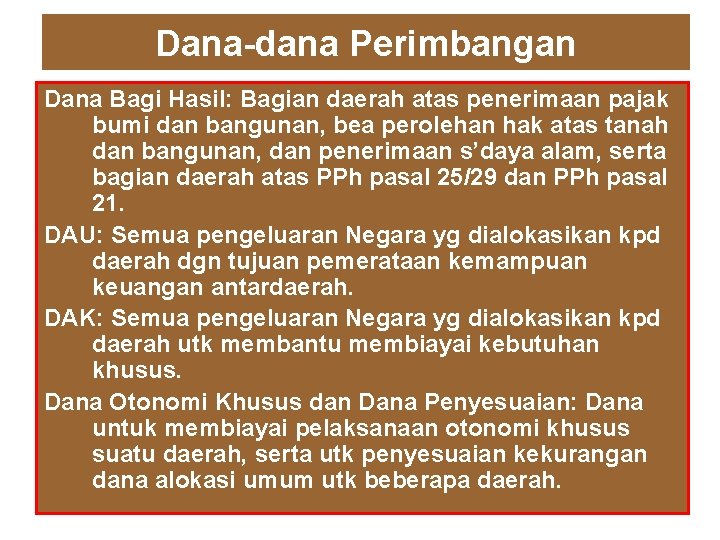 Dana-dana Perimbangan

Dana Bagi Hasil: Bagian daerah atas penerimaan pajak bumi dan bangunan, bea perolehan hak atas tanah dan bangunan, dan penerimaan s'daya alam, serta bagian daerah atas PPh pasal 25/29 dan PPh pasal 21.

DAU: Semua pengeluaran Negara yg dialokasikan kpd daerah dgn tujuan pemerataan kemampuan keuangan antardaerah.

DAK: Semua pengeluaran Negara yg dialokasikan kpd daerah utk membantu membiayai kebutuhan khusus.

Dana Otonomi Khusus dan Dana Penyesuaian: Dana untuk membiayai pelaksanaan otonomi khusus suatu daerah, serta utk penyesuaian kekurangan dana alokasi umum utk beberapa daerah.